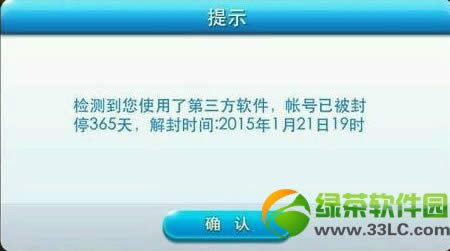 提示

检测到您使用了第三方软件，帐号已被封停365天，解封时间:2015年1月21日19时

确 认

绿茶软件园
www.33LC.com